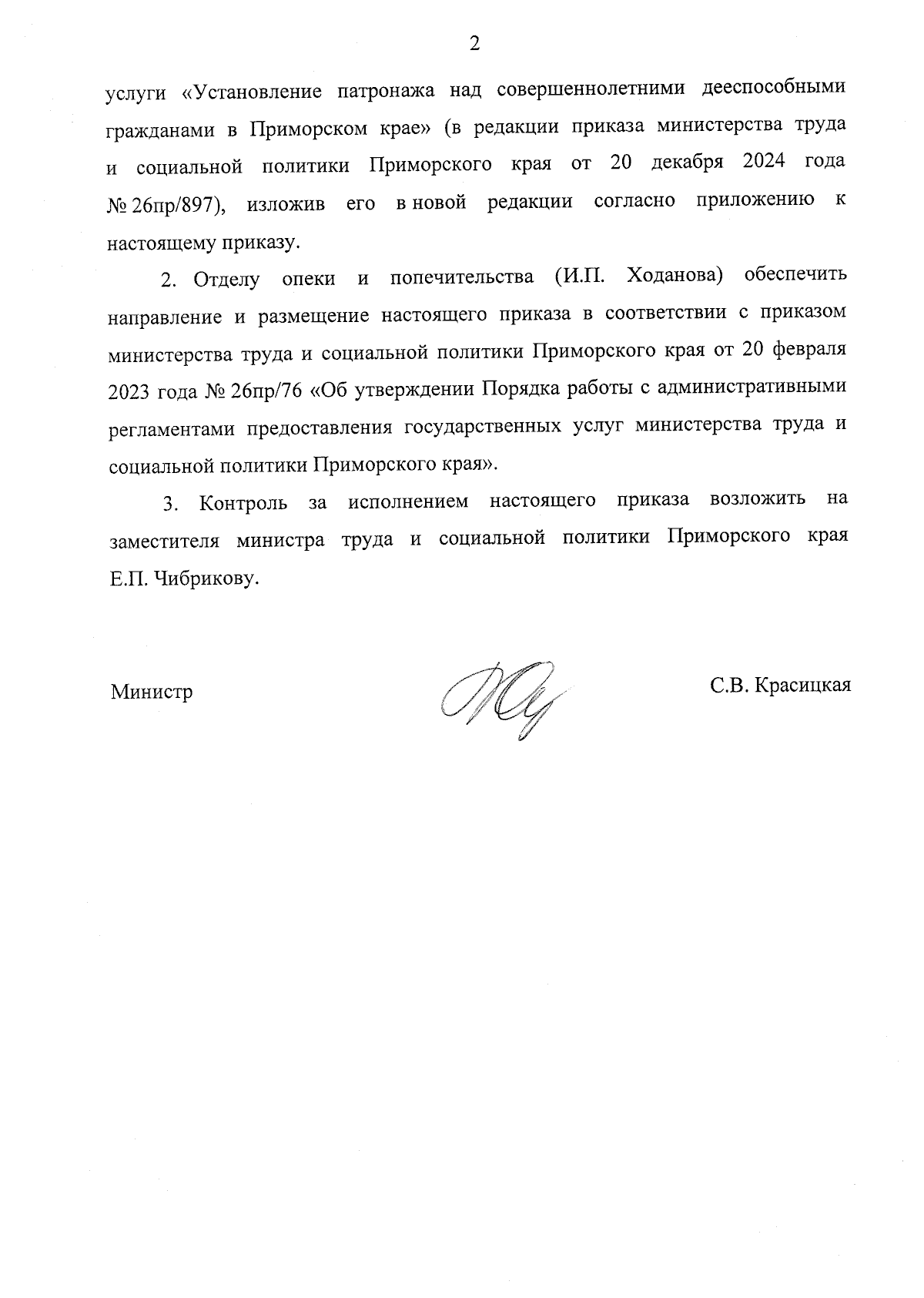 2

услуги «Установление патронажа над совершеннолетними дееспособными гражданами в Приморском крае» (в редакции приказа министерства труда и социальной политики Приморского края от 20 декабря 2024 года № 26пр/897), изложив его в новой редакции согласно приложению к настоящему приказу.

2. Отделу опеки и попечительства (И.П. Ходанова) обеспечить направление и размещение настоящего приказа в соответствии с приказом министерства труда и социальной политики Приморского края от 20 февраля 2023 года № 26пр/76 «Об утверждении Порядка работы с административными регламентами предоставления государственных услуг министерства труда и социальной политики Приморского края».

3. Контроль за исполнением настоящего приказа возложить на заместителя министра труда и социальной политики Приморского края Е.П. Чибрикову.

Министр

С.В. Красицкая